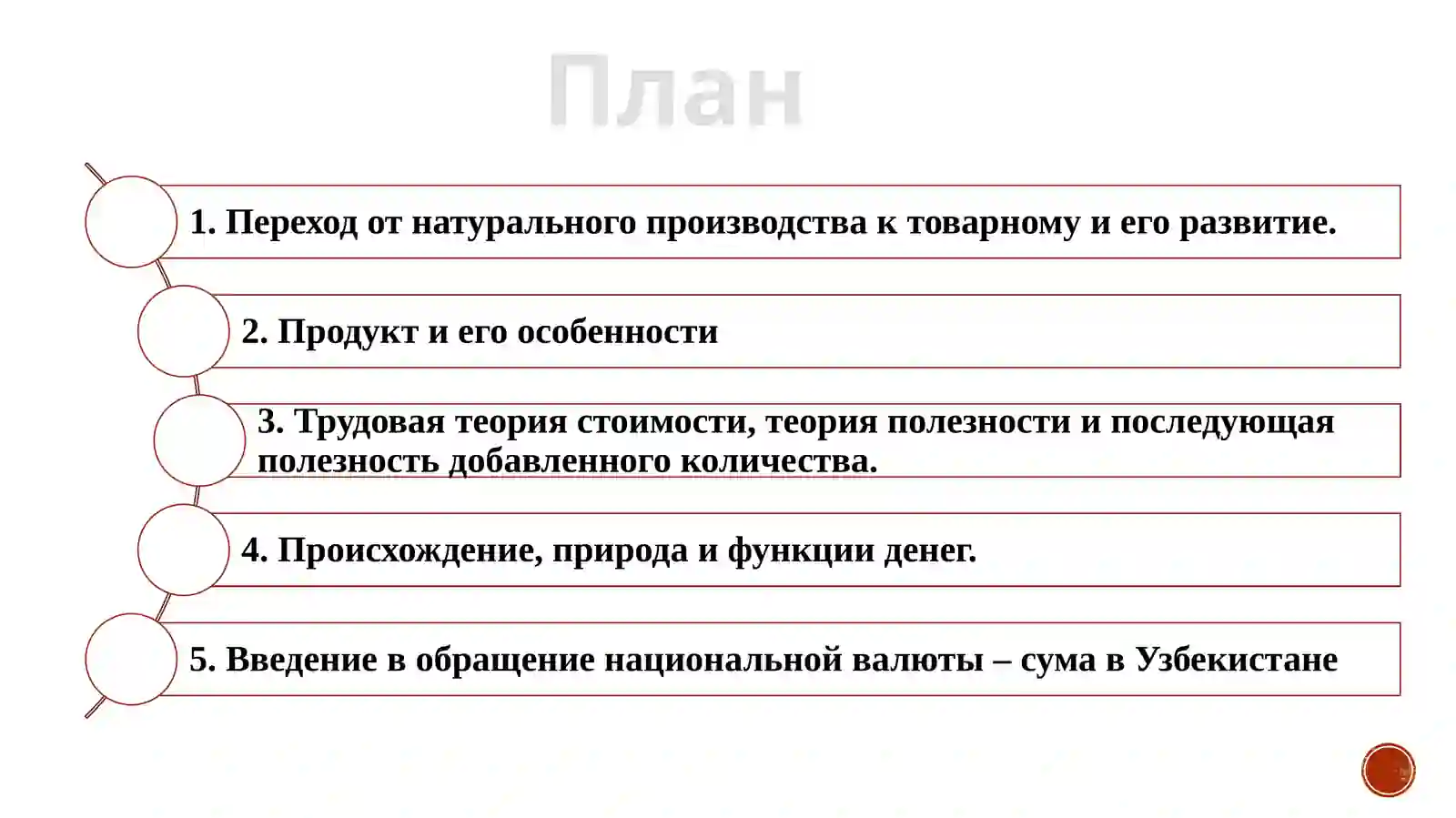 План

1. Переход от натурального производства к товарному и его развитие.

2. Продукт и его особенности

3. Трудовая теория стоимости, теория полезности и последующая полезность добавленного количества.

4. Происхождение, природа и функции денег.

5. Введение в обращение национальной валюты – сума в Узбекистане